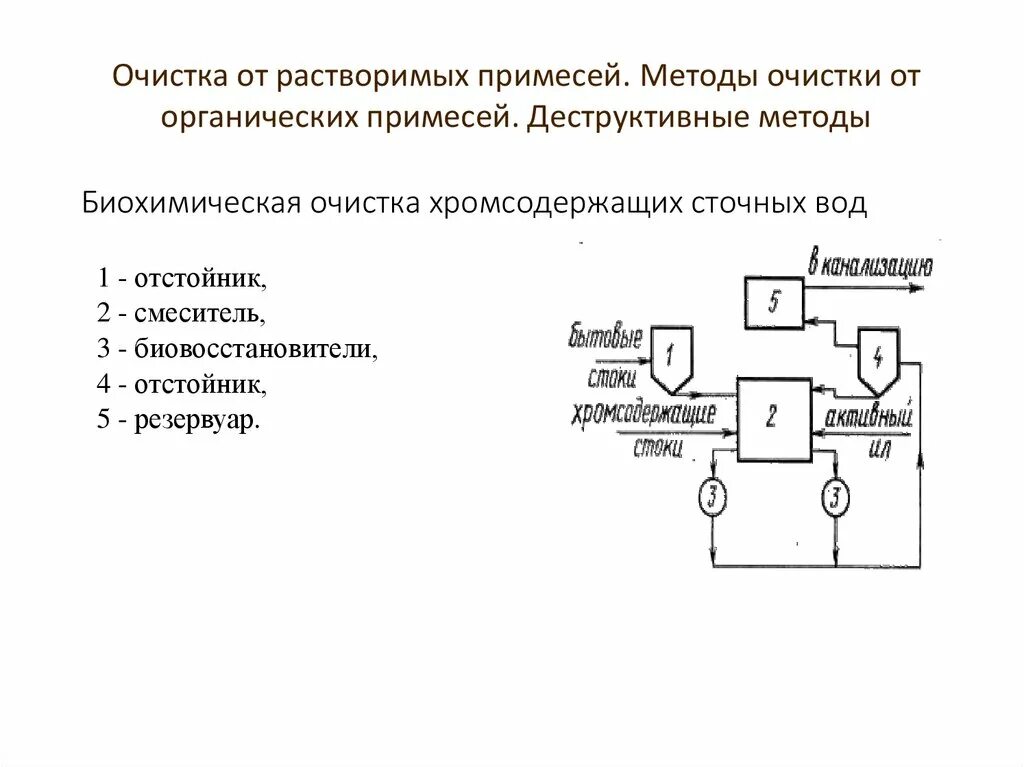 Очистка от растворимых примесей. Методы очистки от органических примесей. Деструктивные методы

Биохимическая очистка хромсодержащих сточных вод

1 - отстойник,
2 - смеситель,
3 - биовосстановители,
4 - отстойник,
5 - резервуар.

в канализацию
5
бытовые стоки
1
4
хромсодержащие стоки
2
активный ил
3
3